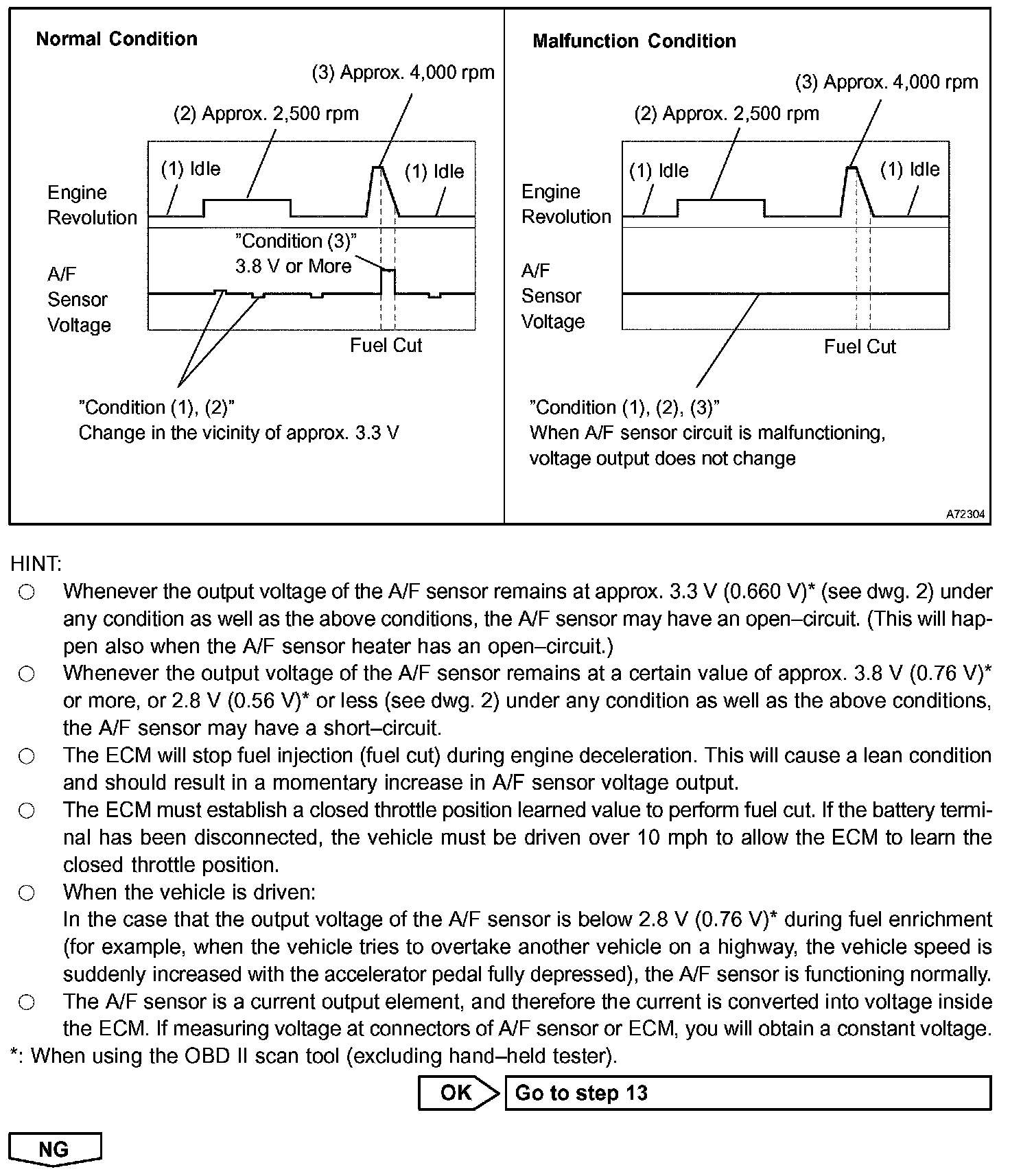 Normal Condition

(3) Approx. 4,000 rpm

(2) Approx. 2,500 rpm

(1) Idle

(1) Idle

Engine Revolution

"Condition (3)"
3.8 V or More

A/F Sensor Voltage

Fuel Cut

"Condition (1), (2)"
Change in the vicinity of approx. 3.3 V

Malfunction Condition

(3) Approx. 4,000 rpm

(2) Approx. 2,500 rpm

(1) Idle

(1) Idle

Engine Revolution

A/F Sensor Voltage

Fuel Cut

"Condition (1), (2), (3)"
When A/F sensor circuit is malfunctioning, voltage output does not change

A72304

HINT:
○ Whenever the output voltage of the A/F sensor remains at approx. 3.3 V (0.660 V)* (see dwg. 2) under any condition as well as the above conditions, the A/F sensor may have an open–circuit. (This will happen also when the A/F sensor heater has an open–circuit.)
○ Whenever the output voltage of the A/F sensor remains at a certain value of approx. 3.8 V (0.76 V)* or more, or 2.8 V (0.56 V)* or less (see dwg. 2) under any condition as well as the above conditions, the A/F sensor may have a short–circuit.
○ The ECM will stop fuel injection (fuel cut) during engine deceleration. This will cause a lean condition and should result in a momentary increase in A/F sensor voltage output.
○ The ECM must establish a closed throttle position learned value to perform fuel cut. If the battery terminal has been disconnected, the vehicle must be driven over 10 mph to allow the ECM to learn the closed throttle position.
○ When the vehicle is driven:
In the case that the output voltage of the A/F sensor is below 2.8 V (0.76 V)* during fuel enrichment (for example, when the vehicle tries to overtake another vehicle on a highway, the vehicle speed is suddenly increased with the accelerator pedal fully depressed), the A/F sensor is functioning normally.
○ The A/F sensor is a current output element, and therefore the current is converted into voltage inside the ECM. If measuring voltage at connectors of A/F sensor or ECM, you will obtain a constant voltage.
*: When using the OBD II scan tool (excluding hand–held tester).

OK Go to step 13

NG